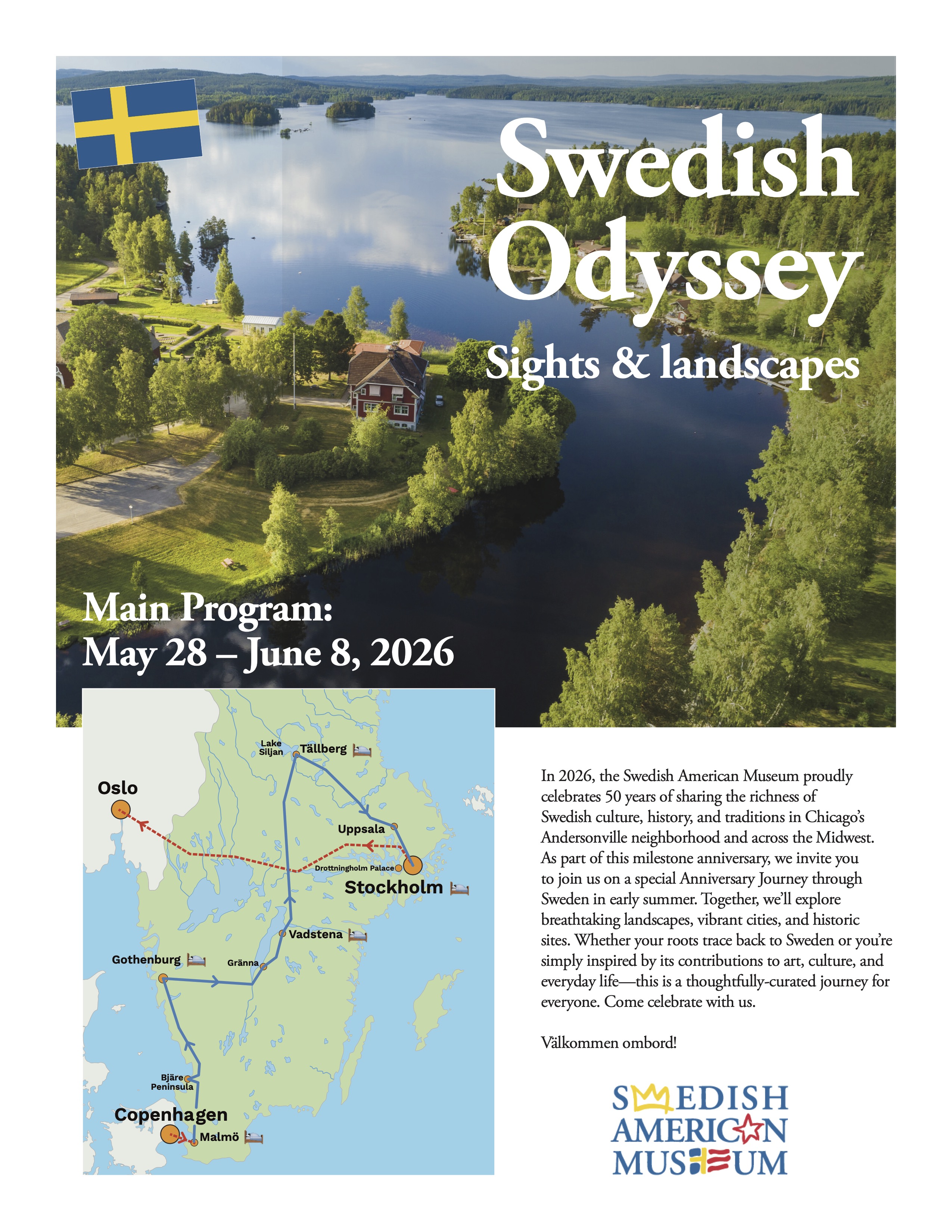 Swedish Odyssey

Sights & landscapes

Main Program:
May 28 – June 8, 2026

Lake Siljan
Tällberg
Oslo
Uppsala
Drottningholm Palace
Stockholm
Vadstena
Gothenburg
Gränna
Bjäre Peninsula
Copenhagen
Malmö

In 2026, the Swedish American Museum proudly celebrates 50 years of sharing the richness of Swedish culture, history, and traditions in Chicago's Andersonville neighborhood and across the Midwest. As part of this milestone anniversary, we invite you to join us on a special Anniversary Journey through Sweden in early summer. Together, we'll explore breathtaking landscapes, vibrant cities, and historic sites. Whether your roots trace back to Sweden or you're simply inspired by its contributions to art, culture, and everyday life—this is a thoughtfully-curated journey for everyone. Come celebrate with us.

Välkommen ombord!

SWEDISH
AMERICAN
MUSEUM